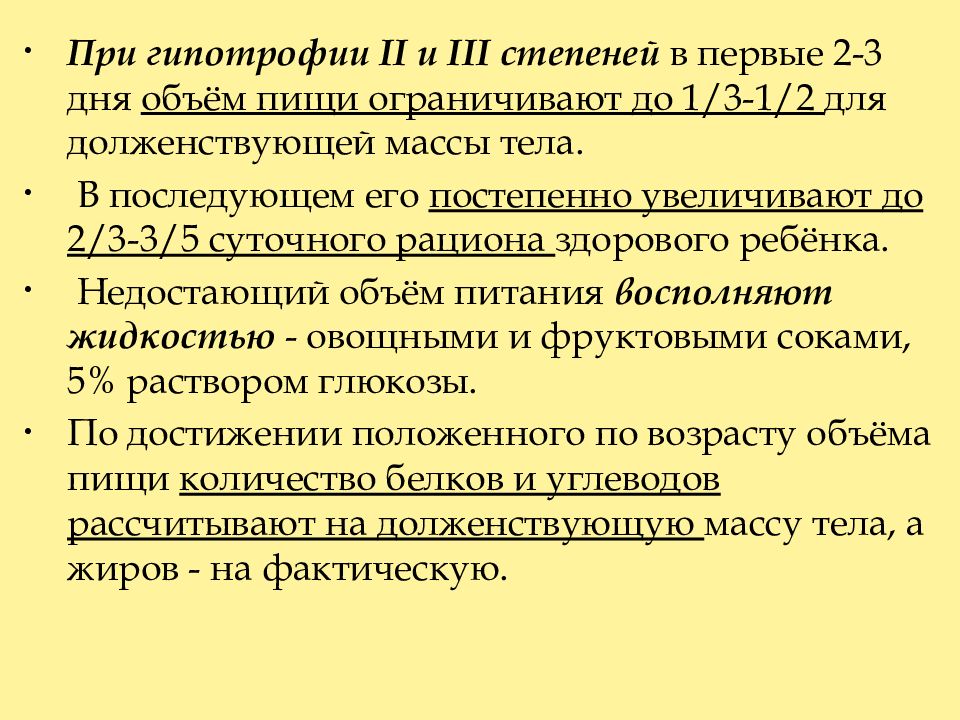 • При гипотрофии II и III степеней в первые 2-3 дня объём пищи ограничивают до 1/3-1/2 для долженствующей массы тела.

• В последующем его постепенно увеличивают до 2/3-3/5 суточного рациона здорового ребёнка.

• Недостающий объём питания восполняют жидкостью - овощными и фруктовыми соками, 5% раствором глюкозы.

• По достижении положенного по возрасту объёма пищи количество белков и углеводов рассчитывают на долженствующую массу тела, а жиров - на фактическую.